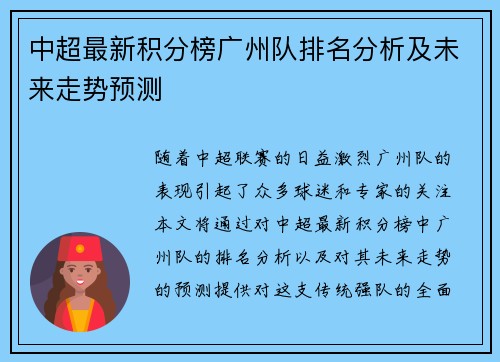 中超最新积分榜广州队排名分析及未来走势预测

随着中超联赛的日益激烈广州队的表现引起了众多球迷和专家的关注本文将通过对中超最新积分榜中广州队的排名分析以及对其未来走势的预测提供对这支传统强队的全面